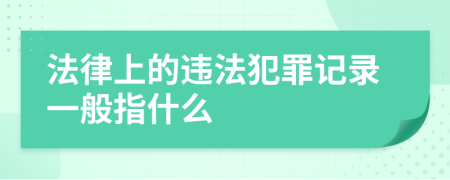 法律上的违法犯罪记录一般指什么